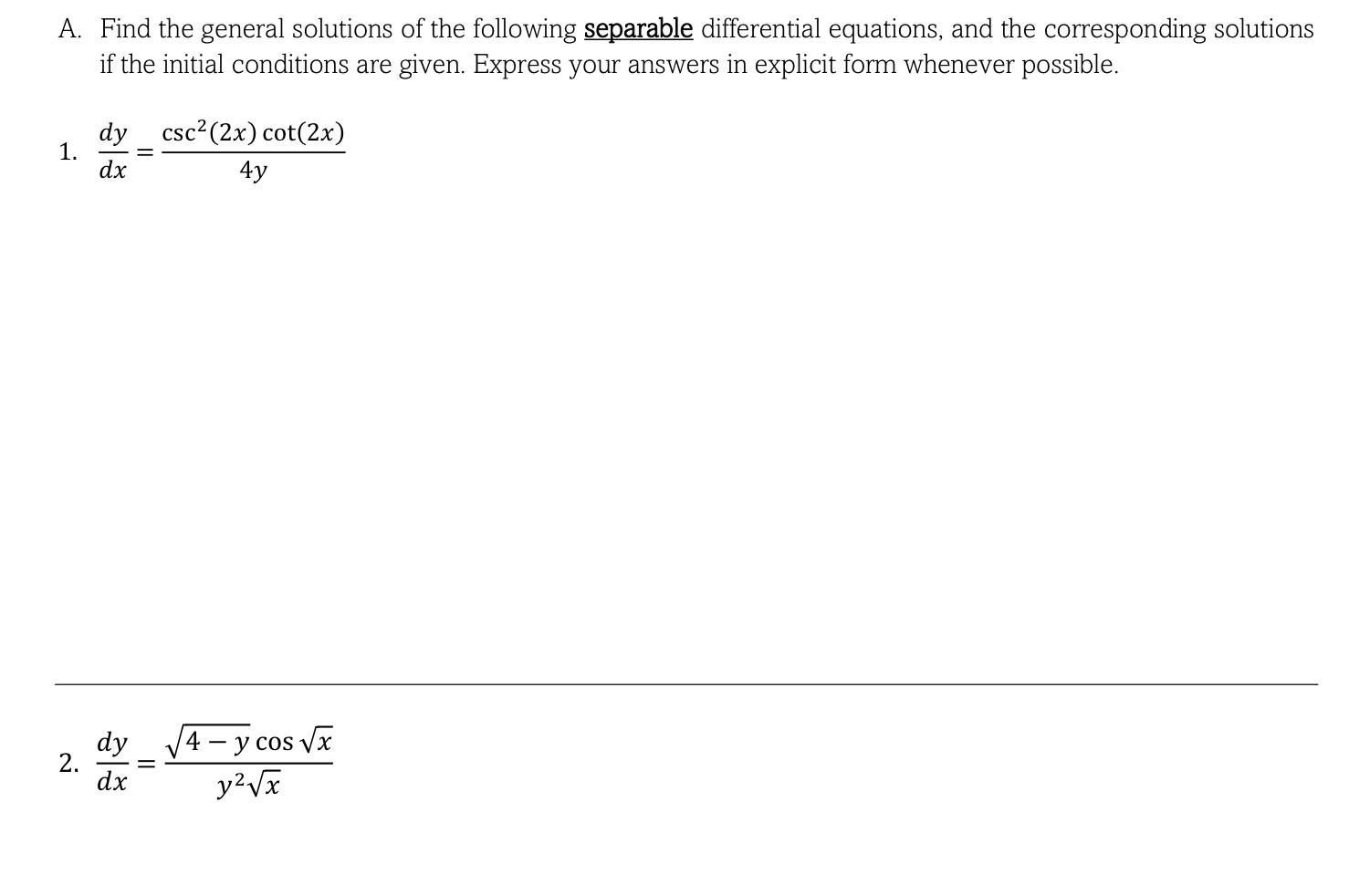 A. Find the general solutions of the following separable differential equations, and the corresponding solutions if the initial conditions are given. Express your answers in explicit form whenever possible.

1. $\frac{dy}{dx} = \frac{\csc^2(2x)\cot(2x)}{4y}$

2. $\frac{dy}{dx} = \frac{\sqrt{4-y}\cos\sqrt{x}}{y^2\sqrt{x}}$